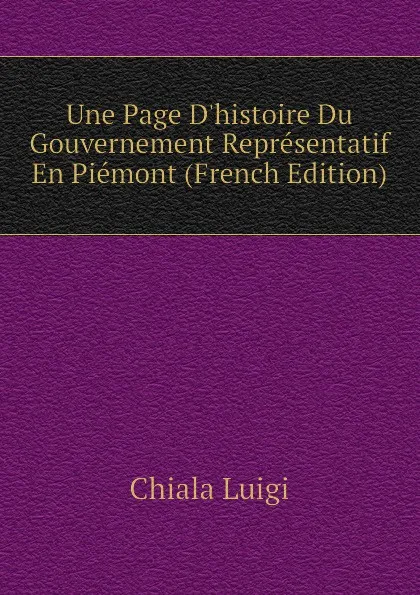 Une Page D'histoire Du Gouvernement Représentatif En Piémont (French Edition)

Chiala Luigi